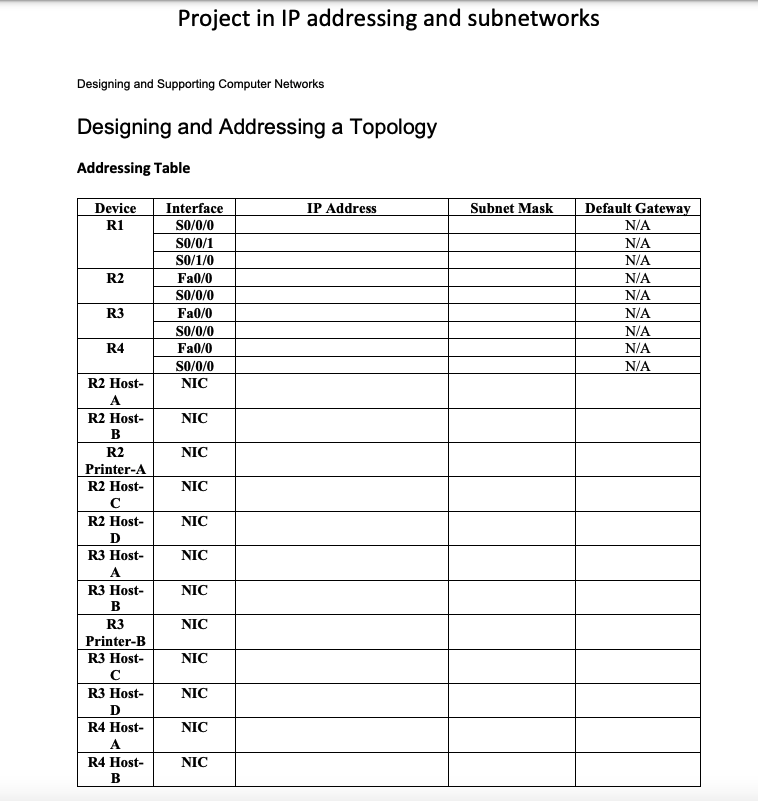 Project in IP addressing and subnetworks

Designing and Supporting Computer Networks

Designing and Addressing a Topology

Addressing Table

| Device | Interface | IP Address | Subnet Mask | Default Gateway |
|---|---|---|---|---|
| R1 | S0/0/0 | | | N/A |
| | S0/0/1 | | | N/A |
| | S0/1/0 | | | N/A |
| R2 | Fa0/0 | | | N/A |
| | S0/0/0 | | | N/A |
| R3 | Fa0/0 | | | N/A |
| | S0/0/0 | | | N/A |
| R4 | Fa0/0 | | | N/A |
| | S0/0/0 | | | N/A |
| R2 Host-A | NIC | | | |
| R2 Host-B | NIC | | | |
| R2 Printer-A | NIC | | | |
| R2 Host-C | NIC | | | |
| R2 Host-D | NIC | | | |
| R3 Host-A | NIC | | | |
| R3 Host-B | NIC | | | |
| R3 Printer-B | NIC | | | |
| R3 Host-C | NIC | | | |
| R3 Host-D | NIC | | | |
| R4 Host-A | NIC | | | |
| R4 Host-B | NIC | | | |